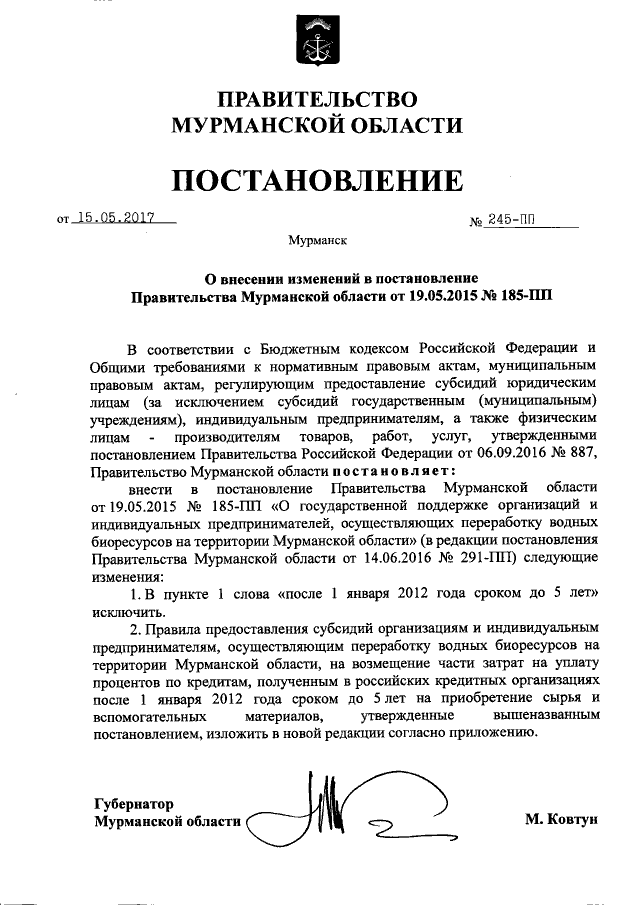 ПРАВИТЕЛЬСТВО
МУРМАНСКОЙ ОБЛАСТИ

ПОСТАНОВЛЕНИЕ

от 15.05.2017 № 245-ПП

Мурманск

О внесении изменений в постановление
Правительства Мурманской области от 19.05.2015 № 185-ПП

В соответствии с Бюджетным кодексом Российской Федерации и Общими требованиями к нормативным правовым актам, муниципальным правовым актам, регулирующим предоставление субсидий юридическим лицам (за исключением субсидий государственным (муниципальным) учреждениям), индивидуальным предпринимателям, а также физическим лицам - производителям товаров, работ, услуг, утвержденными постановлением Правительства Российской Федерации от 06.09.2016 № 887, Правительство Мурманской области постановляет:

внести в постановление Правительства Мурманской области от 19.05.2015 № 185-ПП «О государственной поддержке организаций и индивидуальных предпринимателей, осуществляющих переработку водных биоресурсов на территории Мурманской области» (в редакции постановления Правительства Мурманской области от 14.06.2016 № 291-ПП) следующие изменения:

1. В пункте 1 слова «после 1 января 2012 года сроком до 5 лет» исключить.

2. Правила предоставления субсидий организациям и индивидуальным предпринимателям, осуществляющим переработку водных биоресурсов на территории Мурманской области, на возмещение части затрат на уплату процентов по кредитам, полученным в российских кредитных организациях после 1 января 2012 года сроком до 5 лет на приобретение сырья и вспомогательных материалов, утвержденные вышеназванным постановлением, изложить в новой редакции согласно приложению.

Губернатор
Мурманской области М. Ковтун